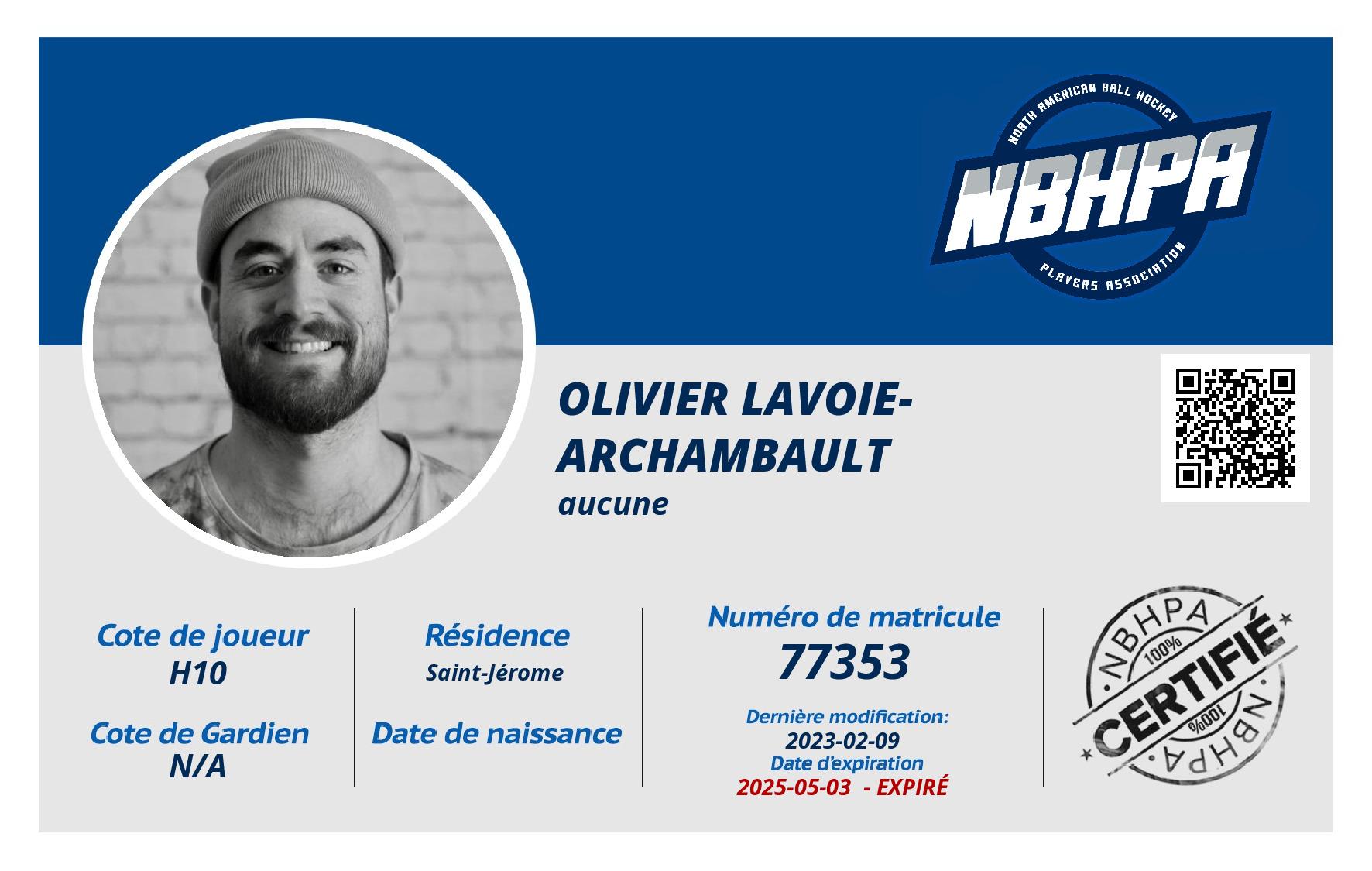 NORTH AMERICAN BALL HOCKEY
NBHPA
PLAYERS ASSOCIATION

OLIVIER LAVOIE-ARCHAMBAULT
aucune

Cote de joueur
H10

Cote de Gardien
N/A

Résidence
Saint-Jérome

Date de naissance

Numéro de matricule
77353

Dernière modification:
2023-02-09
Date d'expiration
2025-05-03 - EXPIRÉ

NBHPA
100%
CERTIFIÉ
100%
NBHPA